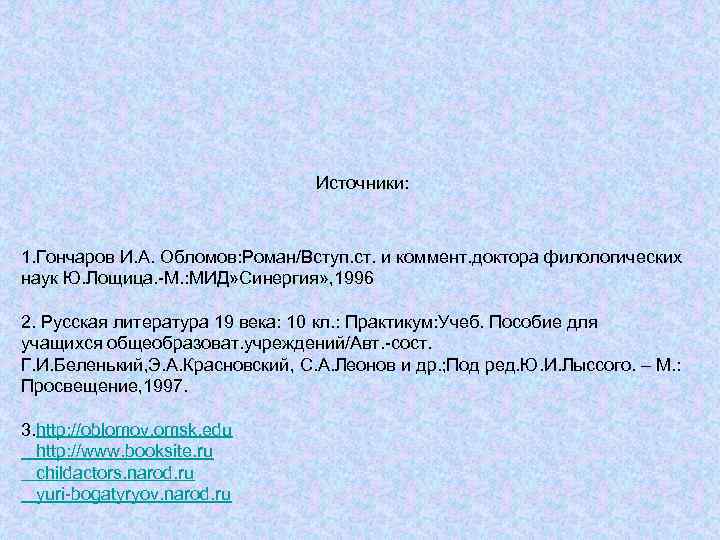 Источники:

1.Гончаров И.А. Обломов:Роман/Вступ.ст. и коммент.доктора филологических наук Ю.Лощица.-М.:МИД»Синергия»,1996

2. Русская литература 19 века: 10 кл.: Практикум:Учеб. Пособие для учащихся общеобразоват.учреждений/Авт.-сост. Г.И.Беленький,Э.А.Красновский, С.А.Леонов и др.;Под ред.Ю.И.Лыссого. – М.: Просвещение,1997.

3.http://oblomov.omsk.edu
http://www.booksite.ru
childactors.narod.ru
yuri-bogatyryov.narod.ru